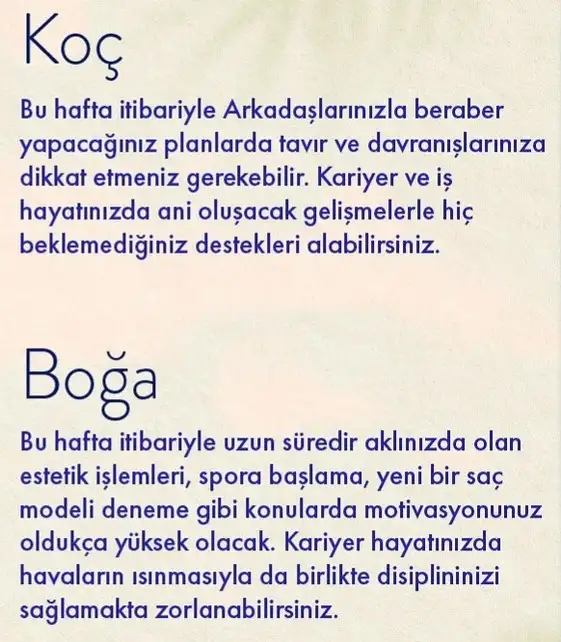 Koç

Bu hafta itibariyle Arkadaşlarınızla beraber yapacağınız planlarda tavır ve davranışlarınıza dikkat etmeniz gerekebilir. Kariyer ve iş hayatınızda ani oluşacak gelişmelerle hiç beklemediğiniz destekleri alabilirsiniz.

Boğa

Bu hafta itibariyle uzun süredir aklınızda olan estetik işlemleri, spora başlama, yeni bir saç modeli deneme gibi konularda motivasyonunuz oldukça yüksek olacak. Kariyer hayatınızda havaların ısınmasıyla da birlikte disiplininizi sağlamakta zorlanabilirsiniz.